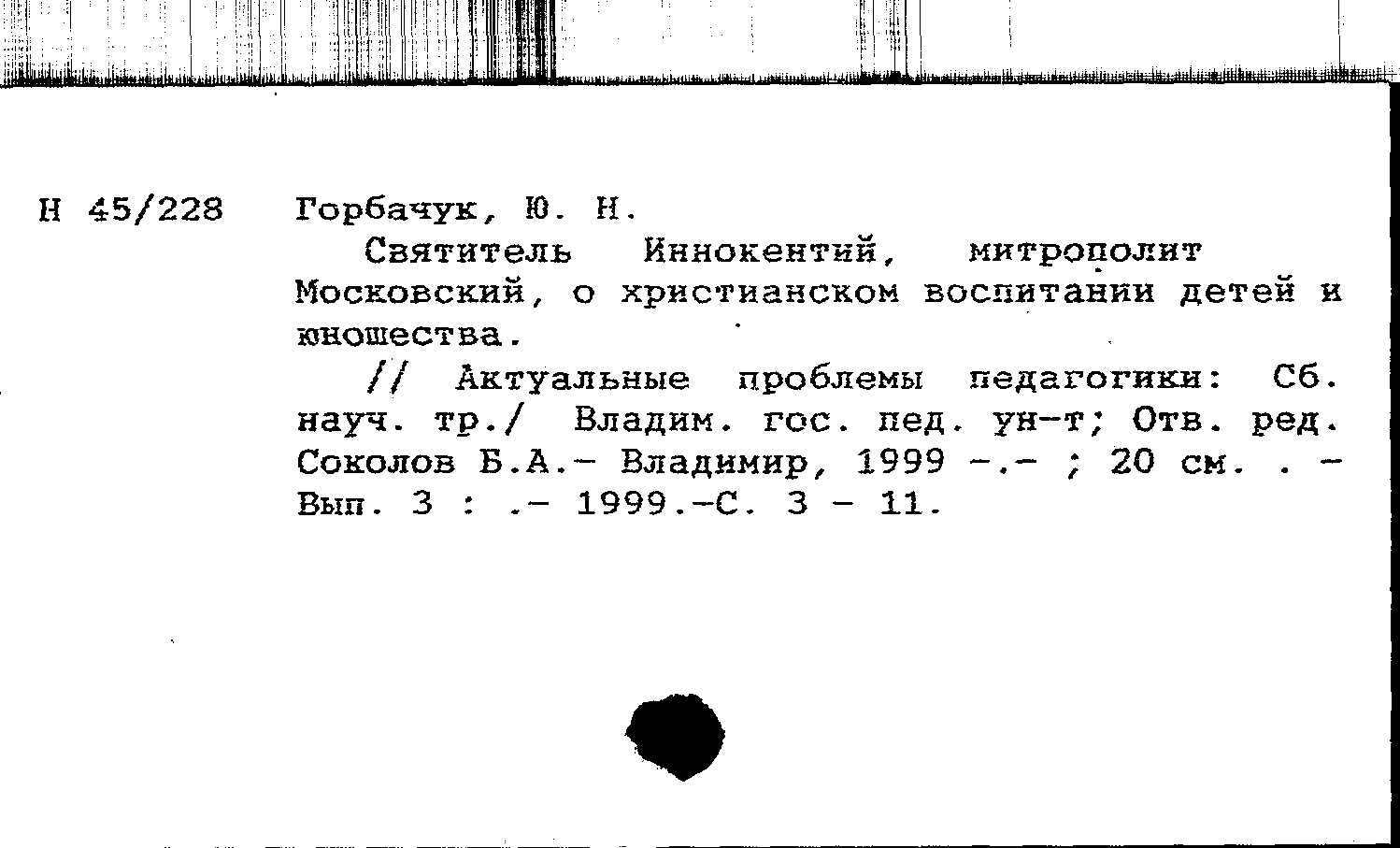 Н 45/228 Горбачук, Ю. Н.

Святитель Иннокентий, митрополит Московский, о христианском воспитании детей и юношества.

// Актуальные проблемы педагогики: Сб. науч. тр./ Владим. гос. пед. ун-т; Отв. ред. Соколов Б.А.- Владимир, 1999 -.- ; 20 см. . - Вып. 3 : .- 1999.-С. 3 - 11.